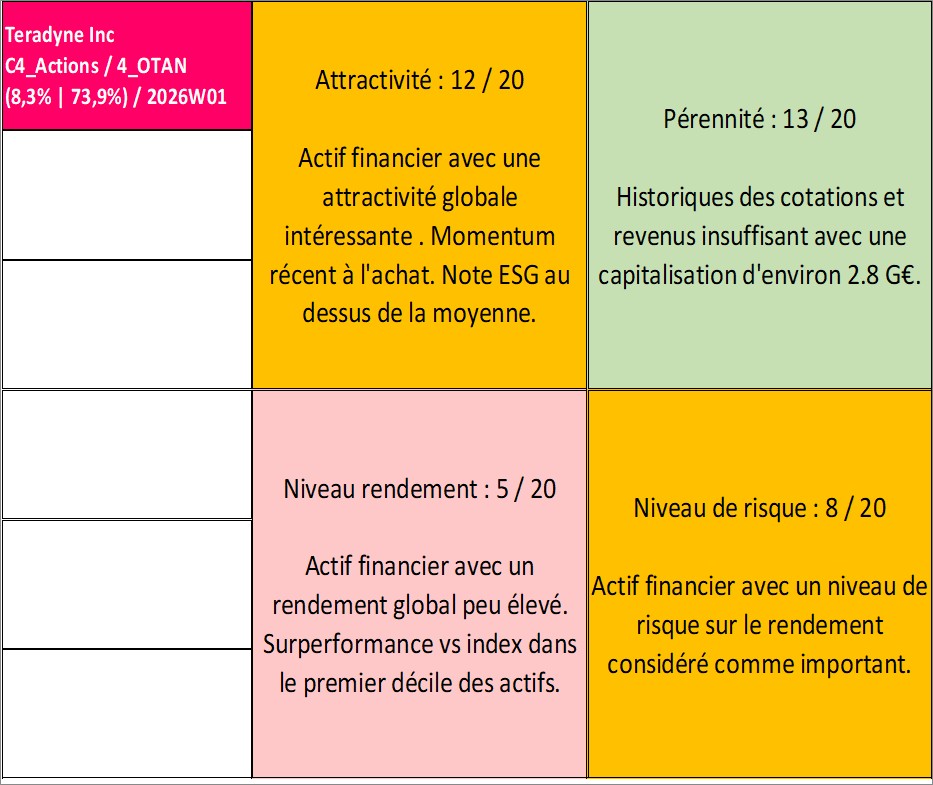 Teradyne Inc
C4_Actions / 4_OTAN
(8,3% | 73,9%) / 2026W01

Attractivité : 12 / 20

Actif financier avec une attractivité globale intéressante . Momentum récent à l'achat. Note ESG au dessus de la moyenne.

Pérennité : 13 / 20

Historiques des cotations et revenus insuffisant avec une capitalisation d'environ 2.8 G€.

Niveau rendement : 5 / 20

Actif financier avec un rendement global peu élevé. Surperformance vs index dans le premier décile des actifs.

Niveau de risque : 8 / 20

Actif financier avec un niveau de risque sur le rendement considéré comme important.